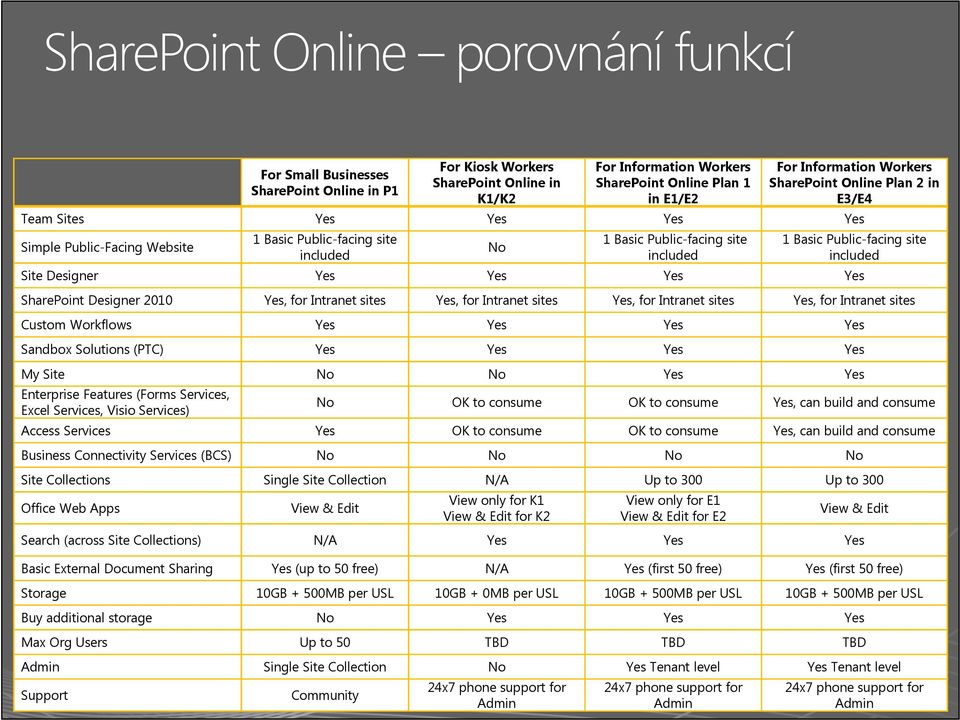 SharePoint Online – porovnání funkcí

| | For Small Businesses SharePoint Online in P1 | For Kiosk Workers SharePoint Online in K1/K2 | For Information Workers SharePoint Online Plan 1 in E1/E2 | For Information Workers SharePoint Online Plan 2 in E3/E4 |
|---|---|---|---|---|
| Team Sites | Yes | Yes | Yes | Yes |
| Simple Public-Facing Website | 1 Basic Public-facing site included | No | 1 Basic Public-facing site included | 1 Basic Public-facing site included |
| Site Designer | Yes | Yes | Yes | Yes |
| SharePoint Designer 2010 | Yes, for Intranet sites | Yes, for Intranet sites | Yes, for Intranet sites | Yes, for Intranet sites |
| Custom Workflows | Yes | Yes | Yes | Yes |
| Sandbox Solutions (PTC) | Yes | Yes | Yes | Yes |
| My Site | No | No | Yes | Yes |
| Enterprise Features (Forms Services, Excel Services, Visio Services) | No | OK to consume | OK to consume | Yes, can build and consume |
| Access Services | Yes | OK to consume | OK to consume | Yes, can build and consume |
| Business Connectivity Services (BCS) | No | No | No | No |
| Site Collections | Single Site Collection | N/A | Up to 300 | Up to 300 |
| Office Web Apps | View & Edit | View only for K1 View & Edit for K2 | View only for E1 View & Edit for E2 | View & Edit |
| Search (across Site Collections) | N/A | Yes | Yes | Yes |
| Basic External Document Sharing | Yes (up to 50 free) | N/A | Yes (first 50 free) | Yes (first 50 free) |
| Storage | 10GB + 500MB per USL | 10GB + 0MB per USL | 10GB + 500MB per USL | 10GB + 500MB per USL |
| Buy additional storage | No | Yes | Yes | Yes |
| Max Org Users | Up to 50 | TBD | TBD | TBD |
| Admin | Single Site Collection | No | Yes Tenant level | Yes Tenant level |
| Support | Community | 24x7 phone support for Admin | 24x7 phone support for Admin | 24x7 phone support for Admin |